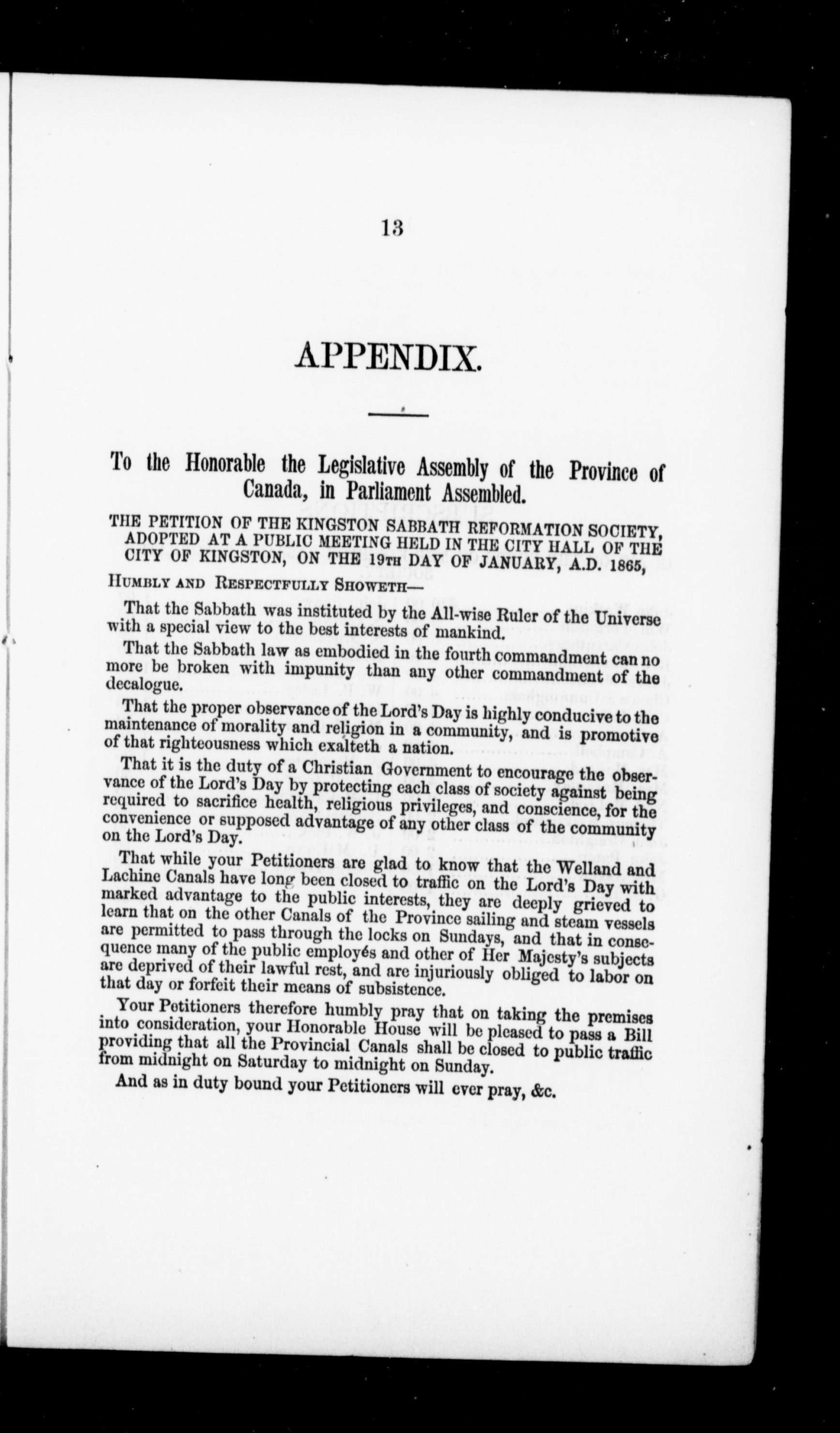 13

APPENDIX.

To the Honorable the Legislative Assembly of the Province of Canada, in Parliament Assembled.

THE PETITION OF THE KINGSTON SABBATH REFORMATION SOCIETY, ADOPTED AT A PUBLIC MEETING HELD IN THE CITY HALL OF THE CITY OF KINGSTON, ON THE 19TH DAY OF JANUARY, A.D. 1865,

HUMBLY AND RESPECTFULLY SHOWETH—

That the Sabbath was instituted by the All-wise Ruler of the Universe with a special view to the best interests of mankind.

That the Sabbath law as embodied in the fourth commandment can no more be broken with impunity than any other commandment of the decalogue.

That the proper observance of the Lord's Day is highly conducive to the maintenance of morality and religion in a community, and is promotive of that righteousness which exalteth a nation.

That it is the duty of a Christian Government to encourage the observance of the Lord's Day by protecting each class of society against being required to sacrifice health, religious privileges, and conscience, for the convenience or supposed advantage of any other class of the community on the Lord's Day.

That while your Petitioners are glad to know that the Welland and Lachine Canals have long been closed to traffic on the Lord's Day with marked advantage to the public interests, they are deeply grieved to learn that on the other Canals of the Province sailing and steam vessels are permitted to pass through the locks on Sundays, and that in consequence many of the public employés and other of Her Majesty's subjects are deprived of their lawful rest, and are injuriously obliged to labor on that day or forfeit their means of subsistence.

Your Petitioners therefore humbly pray that on taking the premises into consideration, your Honorable House will be pleased to pass a Bill providing that all the Provincial Canals shall be closed to public traffic from midnight on Saturday to midnight on Sunday.

And as in duty bound your Petitioners will ever pray, &c.